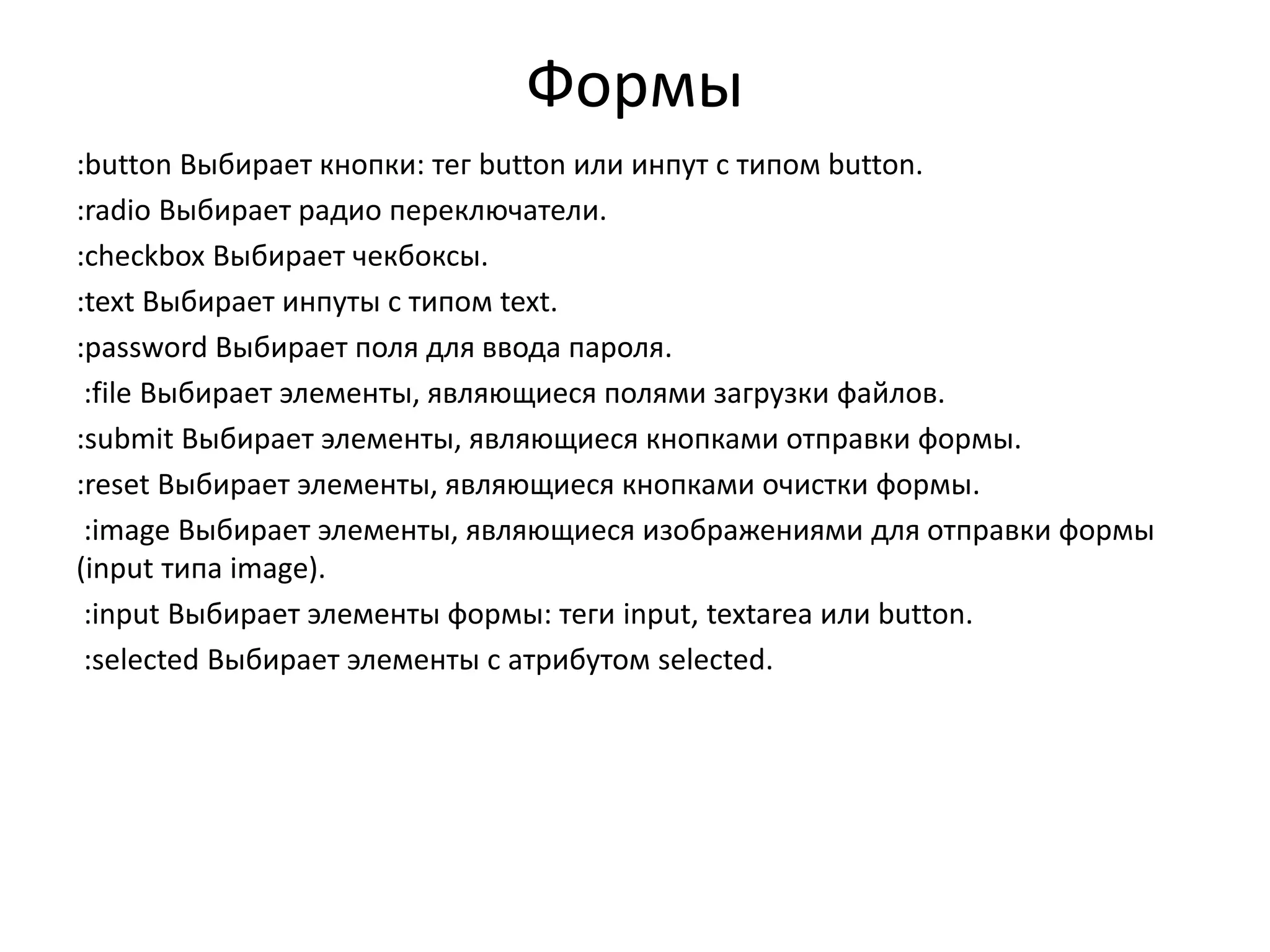 Формы

:button Выбирает кнопки: тег button или инпут с типом button.

:radio Выбирает радио переключатели.

:checkbox Выбирает чекбоксы.

:text Выбирает инпуты с типом text.

:password Выбирает поля для ввода пароля.

:file Выбирает элементы, являющиеся полями загрузки файлов.

:submit Выбирает элементы, являющиеся кнопками отправки формы.

:reset Выбирает элементы, являющиеся кнопками очистки формы.

:image Выбирает элементы, являющиеся изображениями для отправки формы (input типа image).

:input Выбирает элементы формы: теги input, textarea или button.

:selected Выбирает элементы с атрибутом selected.